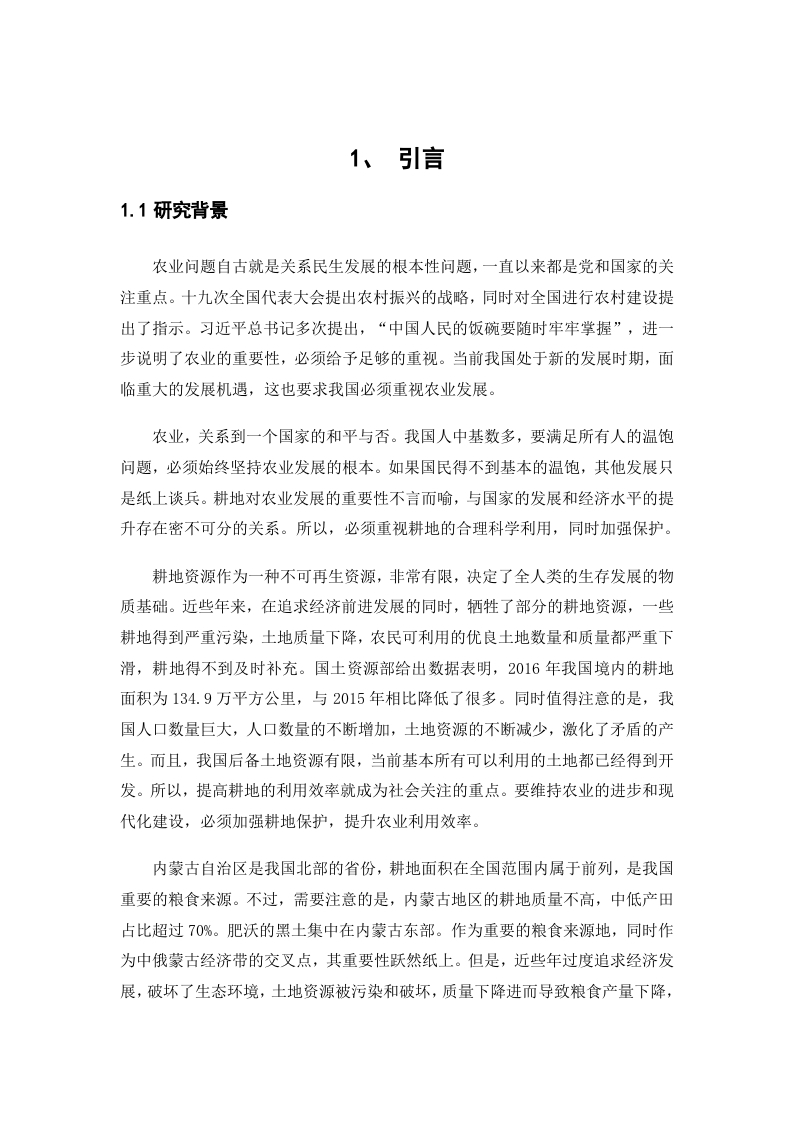 1、 引言

1.1 研究背景

农业问题自古就是关系民生发展的根本性问题，一直以来都是党和国家的关注重点。十九次全国代表大会提出农村振兴的战略，同时对全国进行农村建设提出了指示。习近平总书记多次提出，“中国人民的饭碗要随时牢牢掌握”，进一步说明了农业的重要性，必须给予足够的重视。当前我国处于新的发展时期，面临重大的发展机遇，这也要求我国必须重视农业发展。

农业，关系到一个国家的和平与否。我国人中基数多，要满足所有人的温饱问题，必须始终坚持农业发展的根本。如果国民得不到基本的温饱，其他发展只是纸上谈兵。耕地对农业发展的重要性不言而喻，与国家的发展和经济水平的提升存在密不可分的关系。所以，必须重视耕地的合理科学利用，同时加强保护。

耕地资源作为一种不可再生资源，非常有限，决定了全人类的生存发展的物质基础。近些年来，在追求经济前进发展的同时，牺牲了部分的耕地资源，一些耕地得到严重污染，土地质量下降，农民可利用的优良土地数量和质量都严重下滑，耕地得不到及时补充。国土资源部给出数据表明，2016 年我国境内的耕地面积为 134.9 万平方公里，与 2015 年相比降低了很多。同时值得注意的是，我国人口数量巨大，人口数量的不断增加，土地资源的不断减少，激化了矛盾的产生。而且，我国后备土地资源有限，当前基本所有可以利用的土地都已经得到开发。所以，提高耕地的利用效率就成为社会关注的重点。要维持农业的进步和现代化建设，必须加强耕地保护，提升农业利用效率。

内蒙古自治区是我国北部的省份，耕地面积在全国范围内属于前列，是我国重要的粮食来源。不过，需要注意的是，内蒙古地区的耕地质量不高，中低产田占比超过 70%。肥沃的黑土集中在内蒙古东部。作为重要的粮食来源地，同时作为中俄蒙古经济带的交叉点，其重要性跃然纸上。但是，近些年过度追求经济发展，破坏了生态环境，土地资源被污染和破坏，质量下降进而导致粮食产量下降，